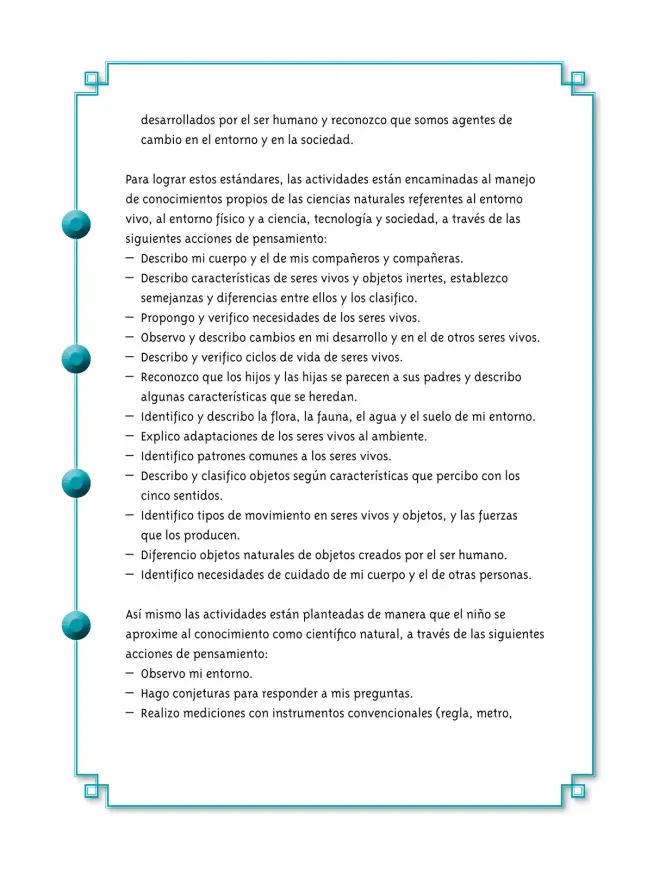 desarrollados por el ser humano y reconozco que somos agentes de cambio en el entorno y en la sociedad.

Para lograr estos estándares, las actividades están encaminadas al manejo de conocimientos propios de las ciencias naturales referentes al entorno vivo, al entorno físico y a ciencia, tecnología y sociedad, a través de las siguientes acciones de pensamiento:
- Describo mi cuerpo y el de mis compañeros y compañeras.
- Describo características de seres vivos y objetos inertes, establezco semejanzas y diferencias entre ellos y los clasifico.
- Propongo y verifico necesidades de los seres vivos.
- Observo y describo cambios en mi desarrollo y en el de otros seres vivos.
- Describo y verifico ciclos de vida de seres vivos.
- Reconozco que los hijos y las hijas se parecen a sus padres y describo algunas características que se heredan.
- Identifico y describo la flora, la fauna, el agua y el suelo de mi entorno.
- Explico adaptaciones de los seres vivos al ambiente.
- Identifico patrones comunes a los seres vivos.
- Describo y clasifico objetos según características que percibo con los cinco sentidos.
- Identifico tipos de movimiento en seres vivos y objetos, y las fuerzas que los producen.
- Diferencio objetos naturales de objetos creados por el ser humano.
- Identifico necesidades de cuidado de mi cuerpo y el de otras personas.

Así mismo las actividades están planteadas de manera que el niño se aproxime al conocimiento como científico natural, a través de las siguientes acciones de pensamiento:
- Observo mi entorno.
- Hago conjeturas para responder a mis preguntas.
- Realizo mediciones con instrumentos convencionales (regla, metro,